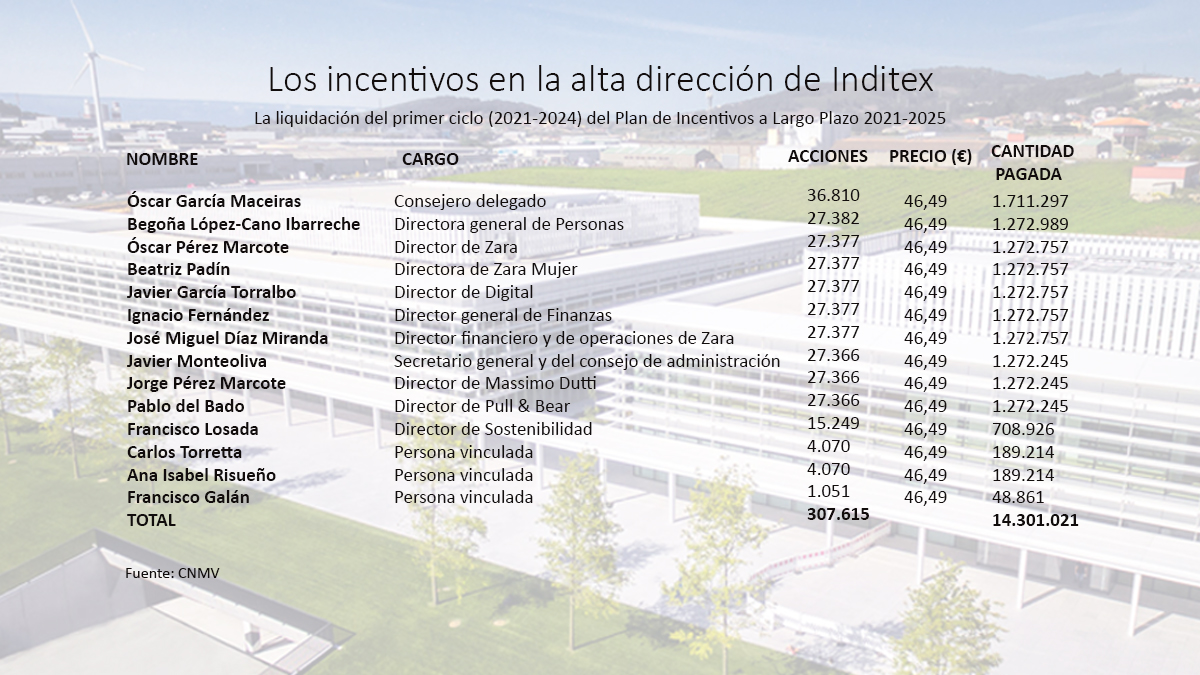 Los incentivos en la alta dirección de Inditex

La liquidación del primer ciclo (2021-2024) del Plan de Incentivos a Largo Plazo 2021-2025

| NOMBRE | CARGO | ACCIONES | PRECIO (€) | CANTIDAD PAGADA |
|---|---|---|---|---|
| Óscar García Maceiras | Consejero delegado | 36.810 | 46,49 | 1.711.297 |
| Begoña López-Cano Ibarreche | Directora general de Personas | 27.382 | 46,49 | 1.272.989 |
| Óscar Pérez Marcote | Director de Zara | 27.377 | 46,49 | 1.272.757 |
| Beatriz Padín | Directora de Zara Mujer | 27.377 | 46,49 | 1.272.757 |
| Javier García Torralbo | Director de Digital | 27.377 | 46,49 | 1.272.757 |
| Ignacio Fernández | Director general de Finanzas | 27.377 | 46,49 | 1.272.757 |
| José Miguel Díaz Miranda | Director financiero y de operaciones de Zara | 27.377 | 46,49 | 1.272.757 |
| Javier Monteoliva | Secretario general y del consejo de administración | 27.366 | 46,49 | 1.272.245 |
| Jorge Pérez Marcote | Director de Massimo Dutti | 27.366 | 46,49 | 1.272.245 |
| Pablo del Bado | Director de Pull & Bear | 27.366 | 46,49 | 1.272.245 |
| Francisco Losada | Director de Sostenibilidad | 15.249 | 46,49 | 708.926 |
| Carlos Torretta | Persona vinculada | 4.070 | 46,49 | 189.214 |
| Ana Isabel Risueño | Persona vinculada | 4.070 | 46,49 | 189.214 |
| Francisco Galán | Persona vinculada | 1.051 | 46,49 | 48.861 |
| TOTAL | | 307.615 | | 14.301.021 |

Fuente: CNMV